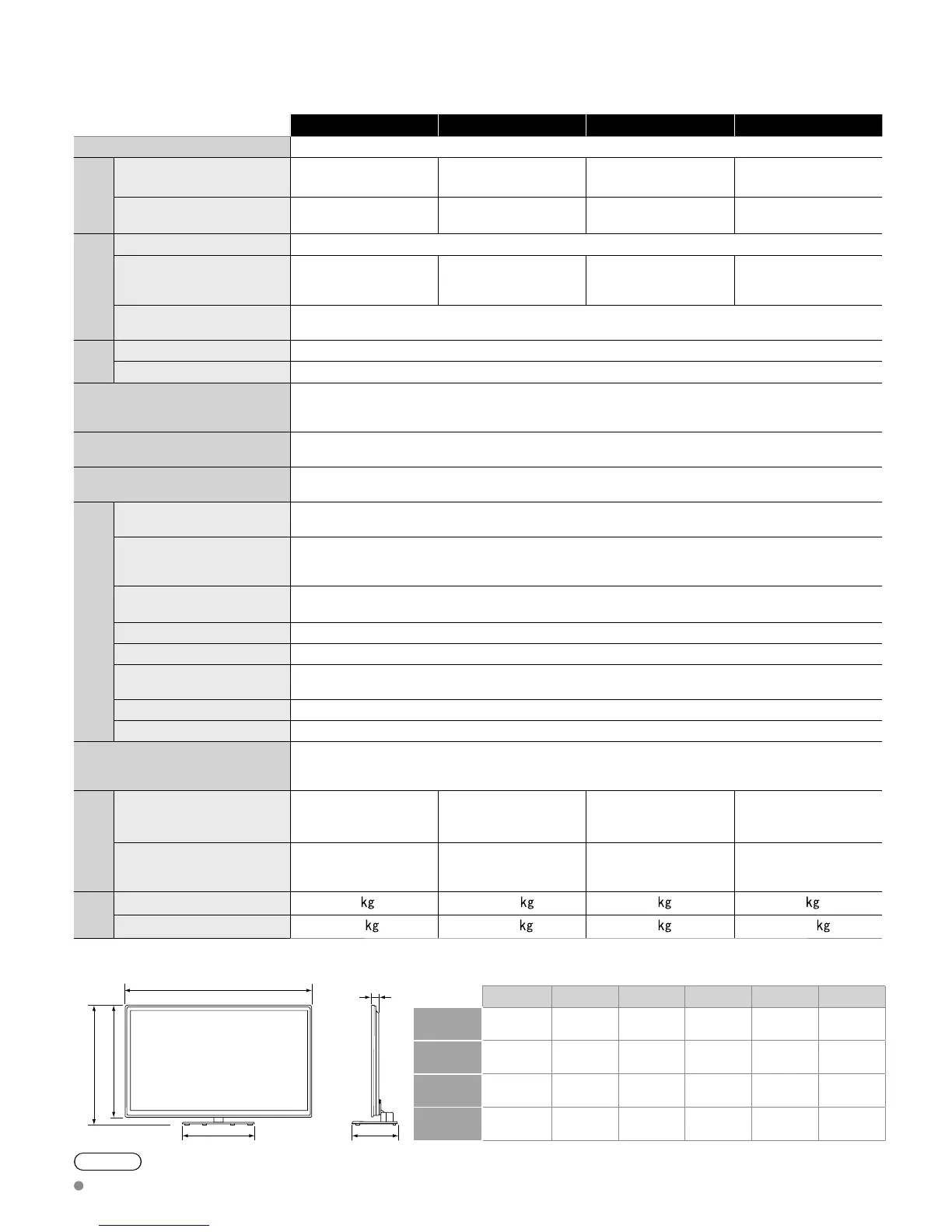 kg kg kg kg
kg kg kg kg